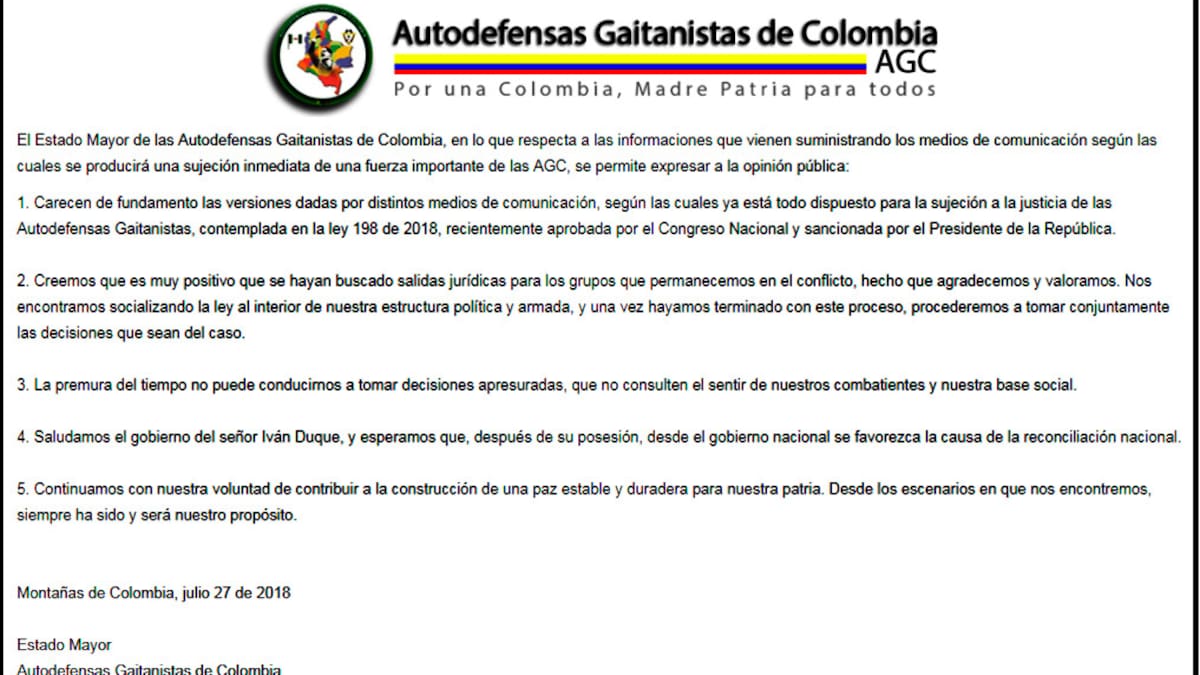 Autodefensas Gaitanistas de Colombia
AGC
Por una Colombia, Madre Patria para todos

El Estado Mayor de las Autodefensas Gaitanistas de Colombia, en lo que respecta a las informaciones que vienen suministrando los medios de comunicación según las cuales se producirá una sujeción inmediata de una fuerza importante de las AGC, se permite expresar a la opinión pública:

1. Carecen de fundamento las versiones dadas por distintos medios de comunicación, según las cuales ya está todo dispuesto para la sujeción a la justicia de las Autodefensas Gaitanistas, contemplada en la ley 198 de 2018, recientemente aprobada por el Congreso Nacional y sancionada por el Presidente de la República.

2. Creemos que es muy positivo que se hayan buscado salidas jurídicas para los grupos que permanecemos en el conflicto, hecho que agradecemos y valoramos. Nos encontramos socializando la ley al interior de nuestra estructura política y armada, y una vez hayamos terminado con este proceso, procederemos a tomar conjuntamente las decisiones que sean del caso.

3. La premura del tiempo no puede conducirnos a tomar decisiones apresuradas, que no consulten el sentir de nuestros combatientes y nuestra base social.

4. Saludamos el gobierno del señor Iván Duque, y esperamos que, después de su posesión, desde el gobierno nacional se favorezca la causa de la reconciliación nacional.

5. Continuamos con nuestra voluntad de contribuir a la construcción de una paz estable y duradera para nuestra patria. Desde los escenarios en que nos encontremos, siempre ha sido y será nuestro propósito.

Montañas de Colombia, julio 27 de 2018

Estado Mayor
Autodefensas Gaitanistas de Colombia